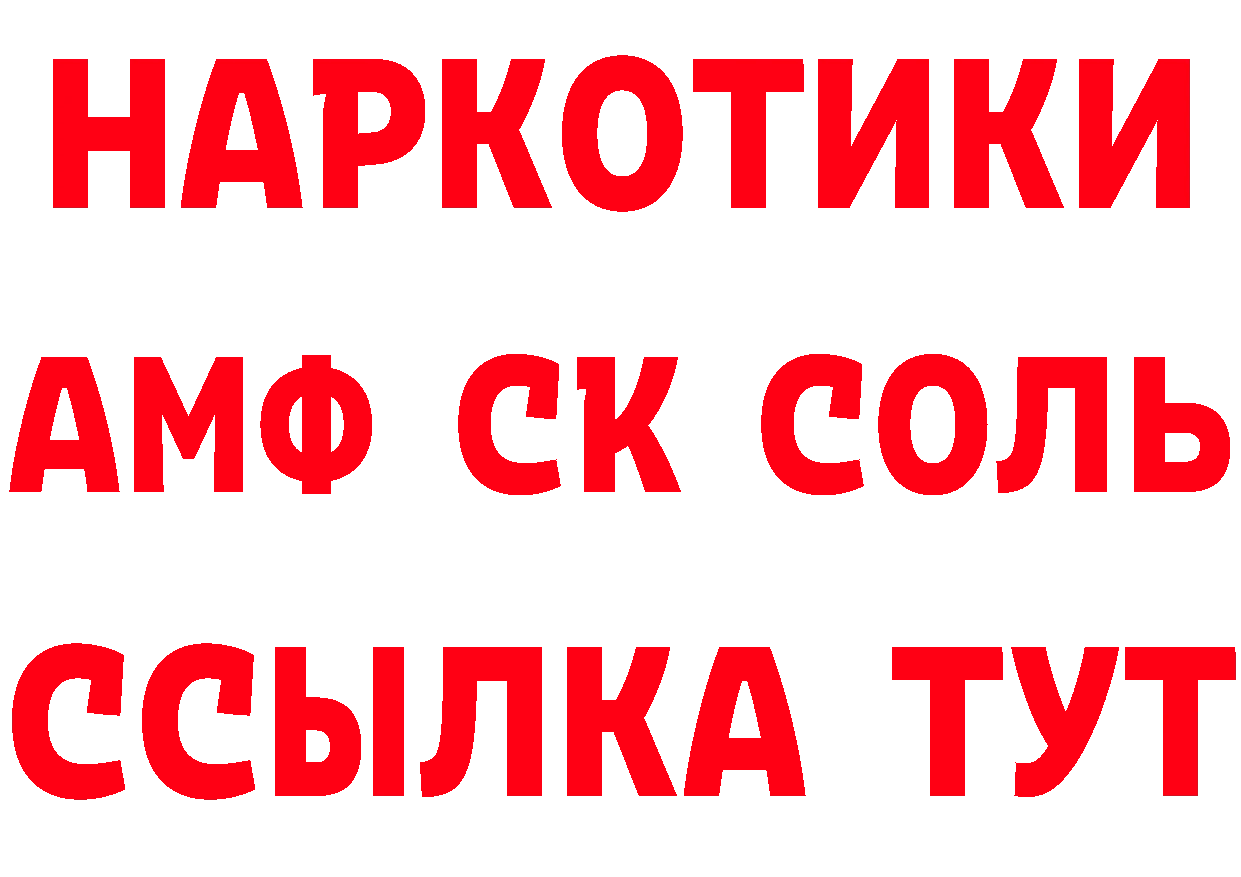 НАРКОТИКИ

АМФ СК СОЛЬ

ССЫЛКА ТУТ